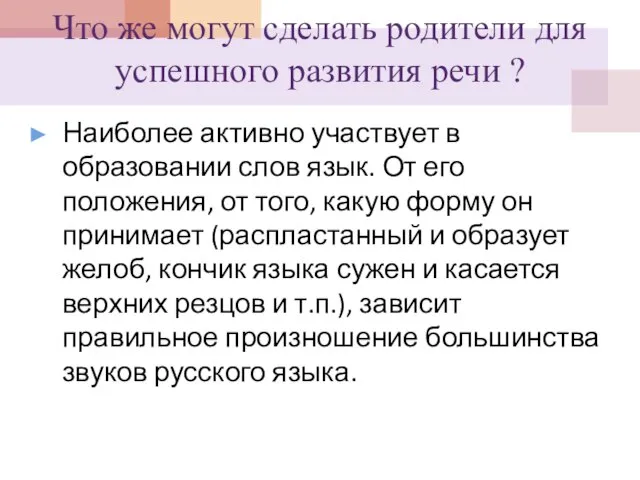 Что же могут сделать родители для успешного развития речи ?

Наиболее активно участвует в образовании слов язык. От его положения, от того, какую форму он принимает (распластанный и образует желоб, кончик языка сужен и касается верхних резцов и т.п.), зависит правильное произношение большинства звуков русского языка.